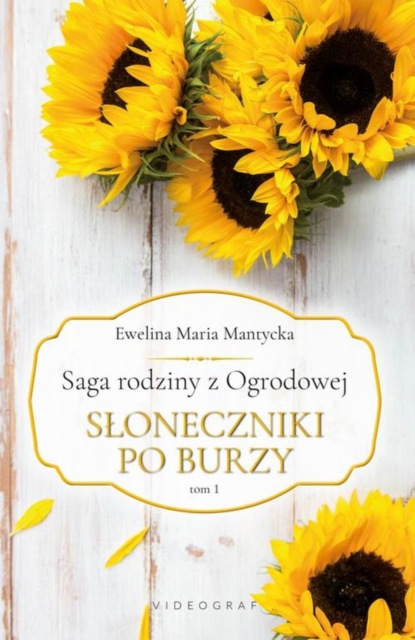 Ewelina Maria Mantycka

Saga rodziny z Ogrodowej

SŁONECZNIKI PO BURZY

tom 1

VIDEOGRAF